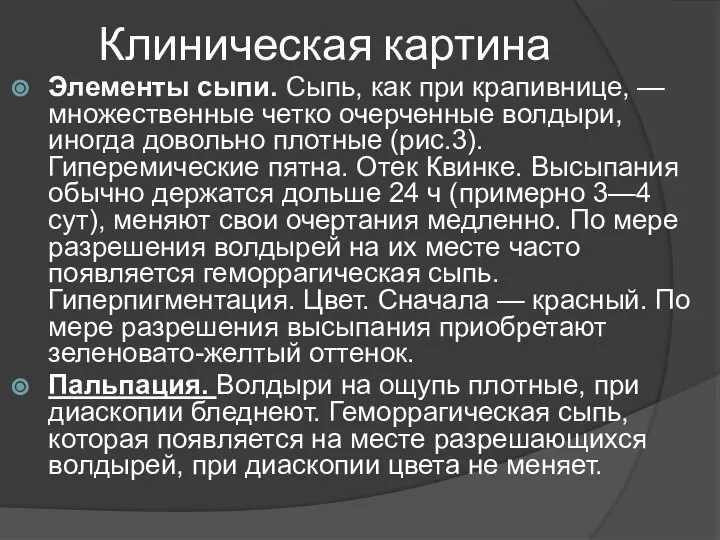 Клиническая картина

Элементы сыпи. Сыпь, как при крапивнице, — множественные четко очерченные волдыри, иногда довольно плотные (рис.3). Гиперемические пятна. Отек Квинке. Высыпания обычно держатся дольше 24 ч (примерно 3—4 сут), меняют свои очертания медленно. По мере разрешения волдырей на их месте часто появляется геморрагическая сыпь. Гиперпигментация. Цвет. Сначала — красный. По мере разрешения высыпания приобретают зеленовато-желтый оттенок.

Пальпация. Волдыри на ощупь плотные, при диаскопии бледнеют. Геморрагическая сыпь, которая появляется на месте разрешающихся волдырей, при диаскопии цвета не меняет.